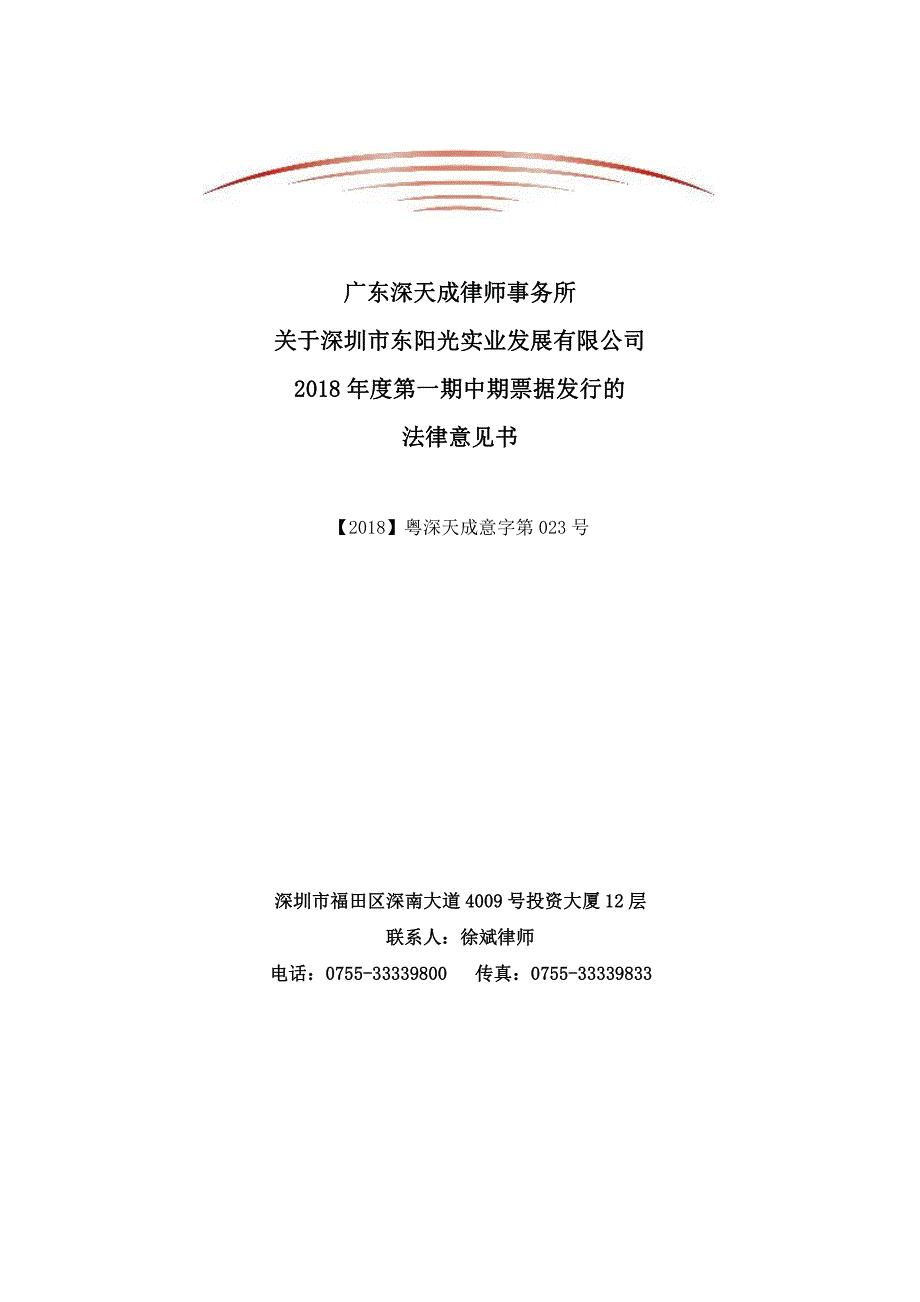 广东深天成律师事务所

关于深圳市东阳光实业发展有限公司

2018年度第一期中期票据发行的

法律意见书

【2018】粤深天成意字第023号

深圳市福田区深南大道4009号投资大厦12层

联系人：徐斌律师

电话：0755-33339800　　传真：0755-33339833